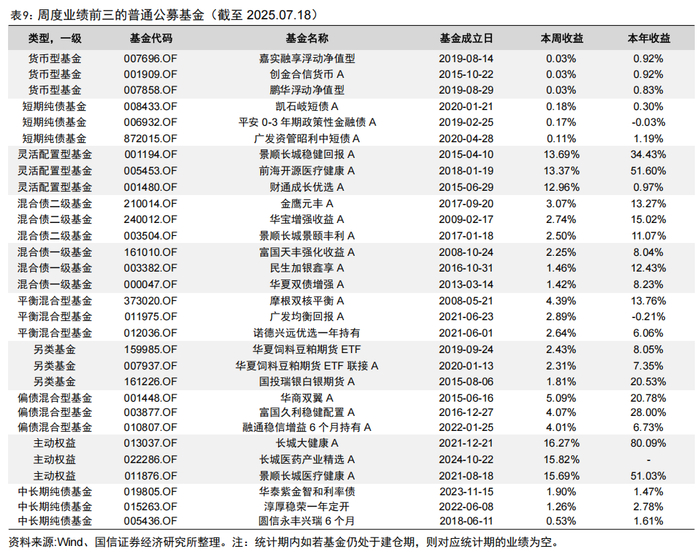 表9：周度业绩前三的普通公募基金（截至 2025.07.18）

| 类型，一级 | 基金代码 | 基金名称 | 基金成立日 | 本周收益 | 本年收益 |
|---|---|---|---|---|---|
| 货币型基金 | 007696.OF | 嘉实融享浮动净值型 | 2019-08-14 | 0.03% | 0.92% |
| 货币型基金 | 001909.OF | 创金合信货币 A | 2015-10-22 | 0.03% | 0.92% |
| 货币型基金 | 007858.OF | 鹏华浮动净值型 | 2019-08-29 | 0.03% | 0.83% |
| 短期纯债基金 | 008433.OF | 凯石岐短债 A | 2020-01-21 | 0.18% | 0.30% |
| 短期纯债基金 | 006932.OF | 平安 0-3 年期政策性金融债 A | 2019-02-25 | 0.17% | -0.03% |
| 短期纯债基金 | 872015.OF | 广发资管昭利中短债 A | 2020-04-28 | 0.11% | 1.19% |
| 灵活配置型基金 | 001194.OF | 景顺长城稳健回报 A | 2015-04-10 | 13.69% | 34.43% |
| 灵活配置型基金 | 005453.OF | 前海开源医疗健康 A | 2018-01-19 | 13.37% | 51.60% |
| 灵活配置型基金 | 001480.OF | 财通成长优选 A | 2015-06-29 | 12.96% | 0.97% |
| 混合债二级基金 | 210014.OF | 金鹰元丰 A | 2017-09-20 | 3.07% | 13.27% |
| 混合债二级基金 | 240012.OF | 华宝增强收益 A | 2009-02-17 | 2.74% | 15.02% |
| 混合债二级基金 | 003504.OF | 景顺长城景颐丰利 A | 2017-01-18 | 2.50% | 11.07% |
| 混合债一级基金 | 161010.OF | 富国天丰强化收益 A | 2008-10-24 | 2.25% | 8.04% |
| 混合债一级基金 | 003382.OF | 民生加银鑫享 A | 2016-10-31 | 1.46% | 12.43% |
| 混合债一级基金 | 000047.OF | 华夏双债增强 A | 2013-03-14 | 1.42% | 8.23% |
| 平衡混合型基金 | 373020.OF | 摩根双核平衡 A | 2008-05-21 | 4.39% | 13.76% |
| 平衡混合型基金 | 011975.OF | 广发均衡回报 A | 2021-06-23 | 2.89% | -0.21% |
| 平衡混合型基金 | 012036.OF | 诺德兴远优选一年持有 | 2021-06-01 | 2.64% | 6.06% |
| 另类基金 | 159985.OF | 华夏饲料豆粕期货 ETF | 2019-09-24 | 2.43% | 8.05% |
| 另类基金 | 007937.OF | 华夏饲料豆粕期货 ETF 联接 A | 2020-01-13 | 2.31% | 7.35% |
| 另类基金 | 161226.OF | 国投瑞银白银期货 A | 2015-08-06 | 1.81% | 20.53% |
| 偏债混合型基金 | 001448.OF | 华商双翼 A | 2015-06-16 | 5.09% | 20.78% |
| 偏债混合型基金 | 003877.OF | 富国久利稳健配置 A | 2016-12-27 | 4.07% | 28.00% |
| 偏债混合型基金 | 010807.OF | 融通稳信增益 6 个月持有 A | 2022-01-25 | 4.01% | 6.73% |
| 主动权益 | 013037.OF | 长城大健康 A | 2021-12-21 | 16.27% | 80.09% |
| 主动权益 | 022286.OF | 长城医药产业精选 A | 2024-10-22 | 15.82% | - |
| 主动权益 | 011876.OF | 景顺长城医疗健康 A | 2021-08-18 | 15.69% | 51.03% |
| 中长期纯债基金 | 019805.OF | 华泰紫金智和利率债 | 2023-11-15 | 1.90% | 1.47% |
| 中长期纯债基金 | 015263.OF | 淳厚稳荣一年定开 | 2022-06-08 | 1.26% | 2.78% |
| 中长期纯债基金 | 005436.OF | 圆信永丰兴瑞 6 个月 | 2018-06-11 | 0.53% | 1.61% |

资料来源:Wind、国信证券经济研究所整理。注：统计期内如若基金仍处于建仓期，则对应统计期的业绩为空。